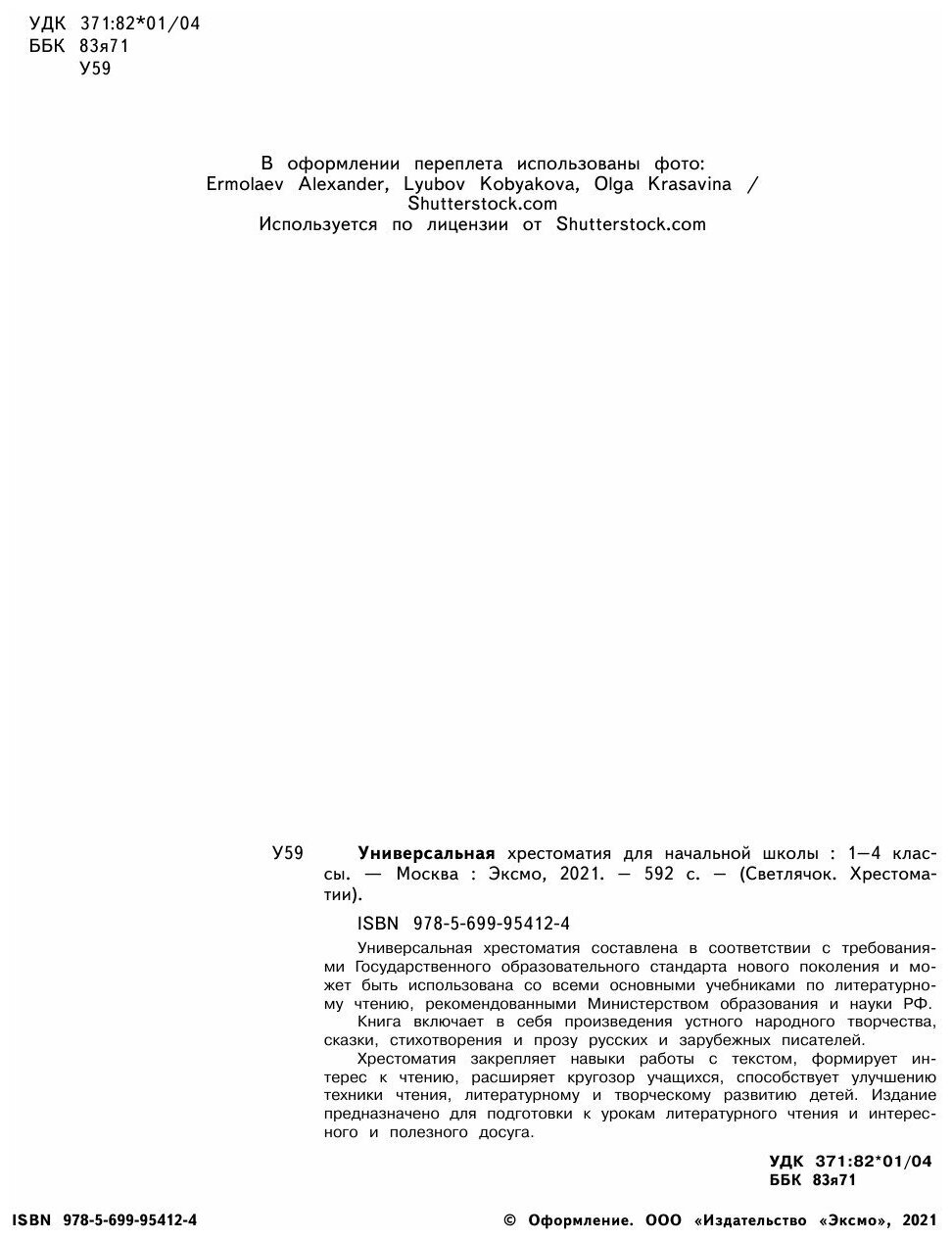 УДК 371:82*01/04
ББК 83я71
У59

В оформлении переплета использованы фото: Ermolaev Alexander, Lyubov Kobyakova, Olga Krasavina / Shutterstock.com
Используется по лицензии от Shutterstock.com

У59 **Универсальная** хрестоматия для начальной школы : 1—4 классы. — Москва : Эксмо, 2021. — 592 с. — (Светлячок. Хрестоматии).

ISBN 978-5-699-95412-4

Универсальная хрестоматия составлена в соответствии с требованиями Государственного образовательного стандарта нового поколения и может быть использована со всеми основными учебниками по литературному чтению, рекомендованными Министерством образования и науки РФ. Книга включает в себя произведения устного народного творчества, сказки, стихотворения и прозу русских и зарубежных писателей.

Хрестоматия закрепляет навыки работы с текстом, формирует интерес к чтению, расширяет кругозор учащихся, способствует улучшению техники чтения, литературному и творческому развитию детей. Издание предназначено для подготовки к урокам литературного чтения и интересного и полезного досуга.

УДК 371:82*01/04
ББК 83я71

ISBN 978-5-699-95412-4

© Оформление. ООО «Издательство «Эксмо», 2021